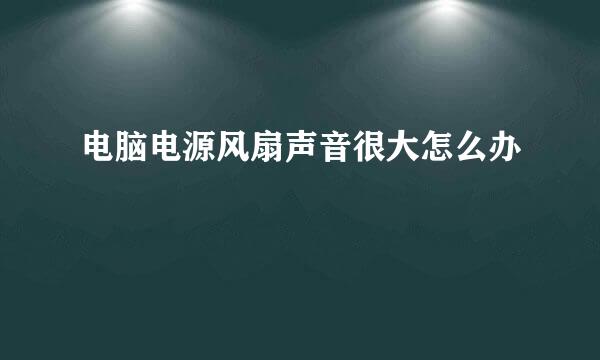 电脑电源风扇声音很大怎么办